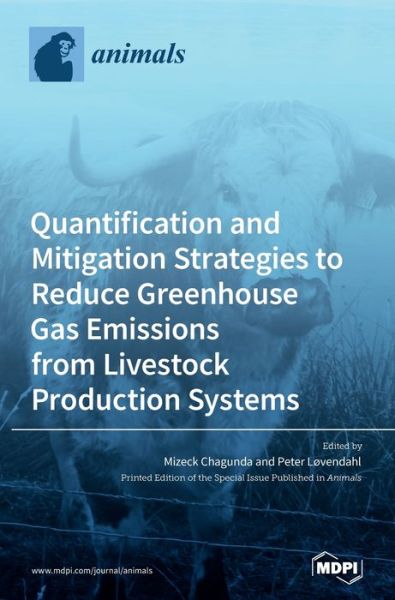 animals

Quantification and Mitigation Strategies to Reduce Greenhouse Gas Emissions from Livestock Production Systems

Edited by
Mizeck Chagunda and Peter Løvendahl
Printed Edition of the Special Issue Published in Animals

www.mdpi.com/journal/animals

MDPI